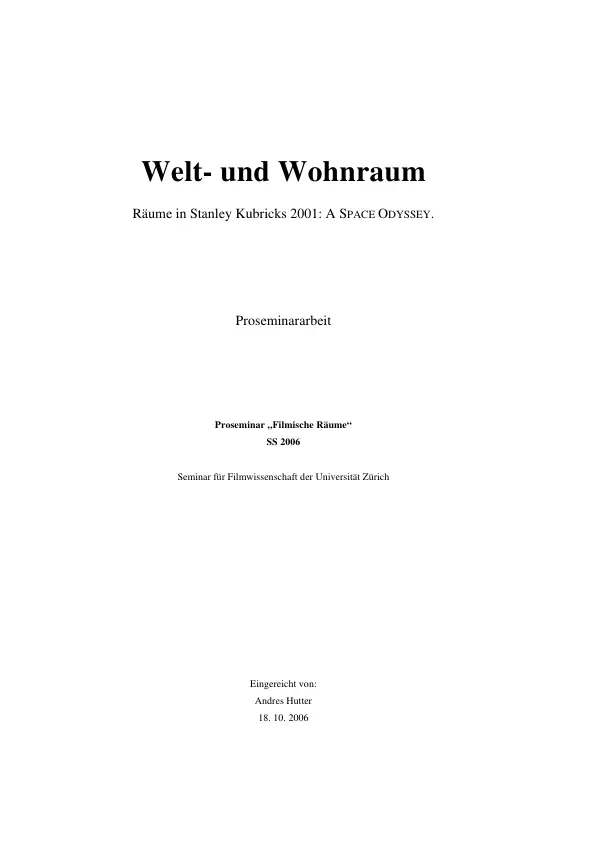 Welt- und Wohnraum

Räume in Stanley Kubricks 2001: A SPACE ODYSSEY.

Proseminararbeit

Proseminar „Filmische Räume“
SS 2006

Seminar für Filmwissenschaft der Universität Zürich

Eingereicht von:
Andres Hutter
18. 10. 2006